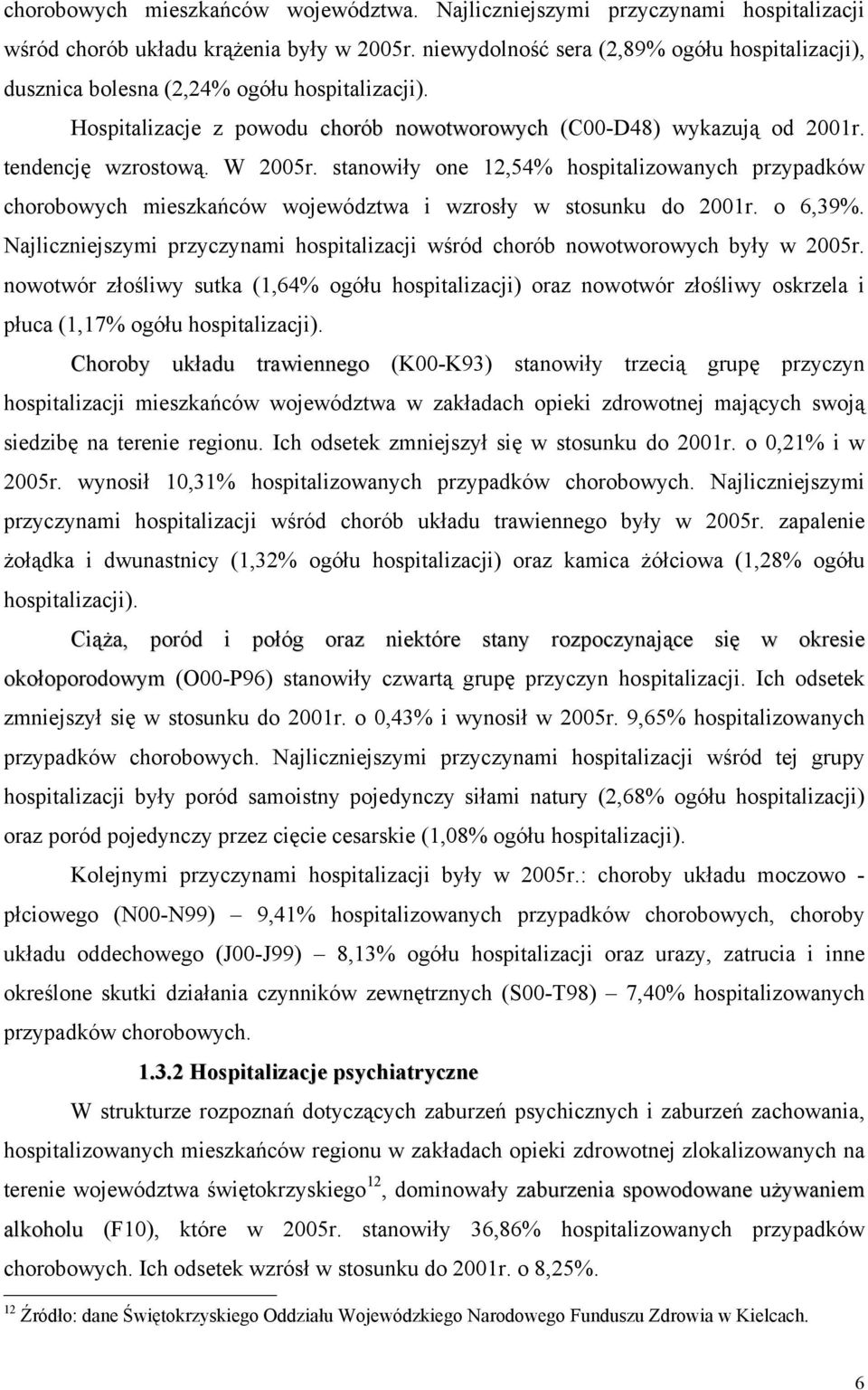 chorobowych mieszkańców województwa. Najliczniejszymi przyczynami hospitalizacji wśród chorób układu krążenia były w 2005r. niewydolność sera (2,89% ogółu hospitalizacji), dusznica bolesna (2,24% ogółu hospitalizacji).

Hospitalizacje z powodu chorób nowotworowych (C00-D48) wykazują od 2001r. tendencję wzrostową. W 2005r. stanowiły one 12,54% hospitalizowanych przypadków chorobowych mieszkańców województwa i wzrosły w stosunku do 2001r. o 6,39%. Najliczniejszymi przyczynami hospitalizacji wśród chorób nowotworowych były w 2005r. nowotwór złośliwy sutka (1,64% ogółu hospitalizacji) oraz nowotwór złośliwy oskrzela i płuca (1,17% ogółu hospitalizacji).

Choroby układu trawiennego (K00-K93) stanowiły trzecią grupę przyczyn hospitalizacji mieszkańców województwa w zakładach opieki zdrowotnej mających swoją siedzibę na terenie regionu. Ich odsetek zmniejszył się w stosunku do 2001r. o 0,21% i w 2005r. wynosił 10,31% hospitalizowanych przypadków chorobowych. Najliczniejszymi przyczynami hospitalizacji wśród chorób układu trawiennego były w 2005r. zapalenie żołądka i dwunastnicy (1,32% ogółu hospitalizacji) oraz kamica żółciowa (1,28% ogółu hospitalizacji).

Ciąża, poród i połóg oraz niektóre stany rozpoczynające się w okresie okołoporodowym (O00-P96) stanowiły czwartą grupę przyczyn hospitalizacji. Ich odsetek zmniejszył się w stosunku do 2001r. o 0,43% i wynosił w 2005r. 9,65% hospitalizowanych przypadków chorobowych. Najliczniejszymi przyczynami hospitalizacji wśród tej grupy hospitalizacji były poród samoistny pojedynczy siłami natury (2,68% ogółu hospitalizacji) oraz poród pojedynczy przez cięcie cesarskie (1,08% ogółu hospitalizacji).

Kolejnymi przyczynami hospitalizacji były w 2005r.: choroby układu moczowo - płciowego (N00-N99) – 9,41% hospitalizowanych przypadków chorobowych, choroby układu oddechowego (J00-J99) – 8,13% ogółu hospitalizacji oraz urazy, zatrucia i inne określone skutki działania czynników zewnętrznych (S00-T98) – 7,40% hospitalizowanych przypadków chorobowych.

1.3.2 Hospitalizacje psychiatryczne

W strukturze rozpoznań dotyczących zaburzeń psychicznych i zaburzeń zachowania, hospitalizowanych mieszkańców regionu w zakładach opieki zdrowotnej zlokalizowanych na terenie województwa świętokrzyskiego$^{12}$, dominowały zaburzenia spowodowane używaniem alkoholu (F10), które w 2005r. stanowiły 36,86% hospitalizowanych przypadków chorobowych. Ich odsetek wzrósł w stosunku do 2001r. o 8,25%.

$^{12}$ Źródło: dane Świętokrzyskiego Oddziału Wojewódzkiego Narodowego Funduszu Zdrowia w Kielcach.

6